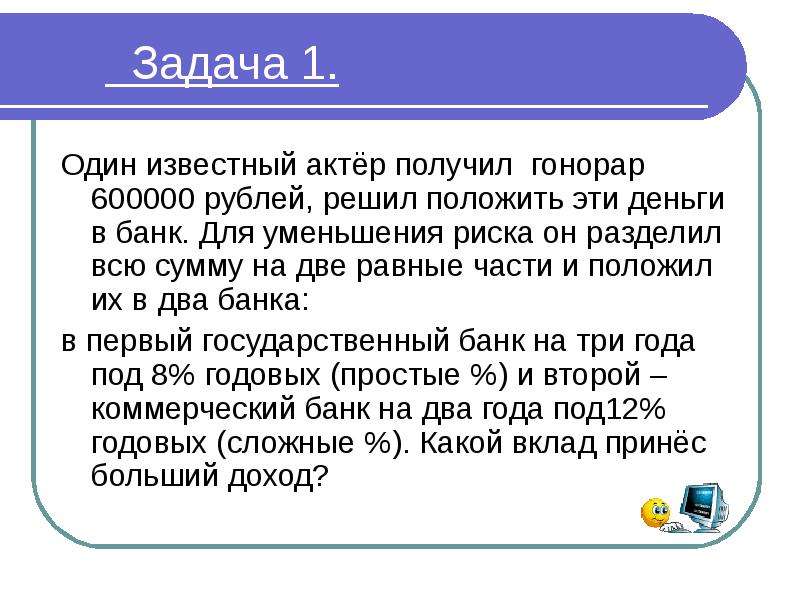 Задача 1.

Один известный актёр получил гонорар 600000 рублей, решил положить эти деньги в банк. Для уменьшения риска он разделил всю сумму на две равные части и положил их в два банка:

в первый государственный банк на три года под 8% годовых (простые %) и второй – коммерческий банк на два года под12% годовых (сложные %). Какой вклад принёс больший доход?